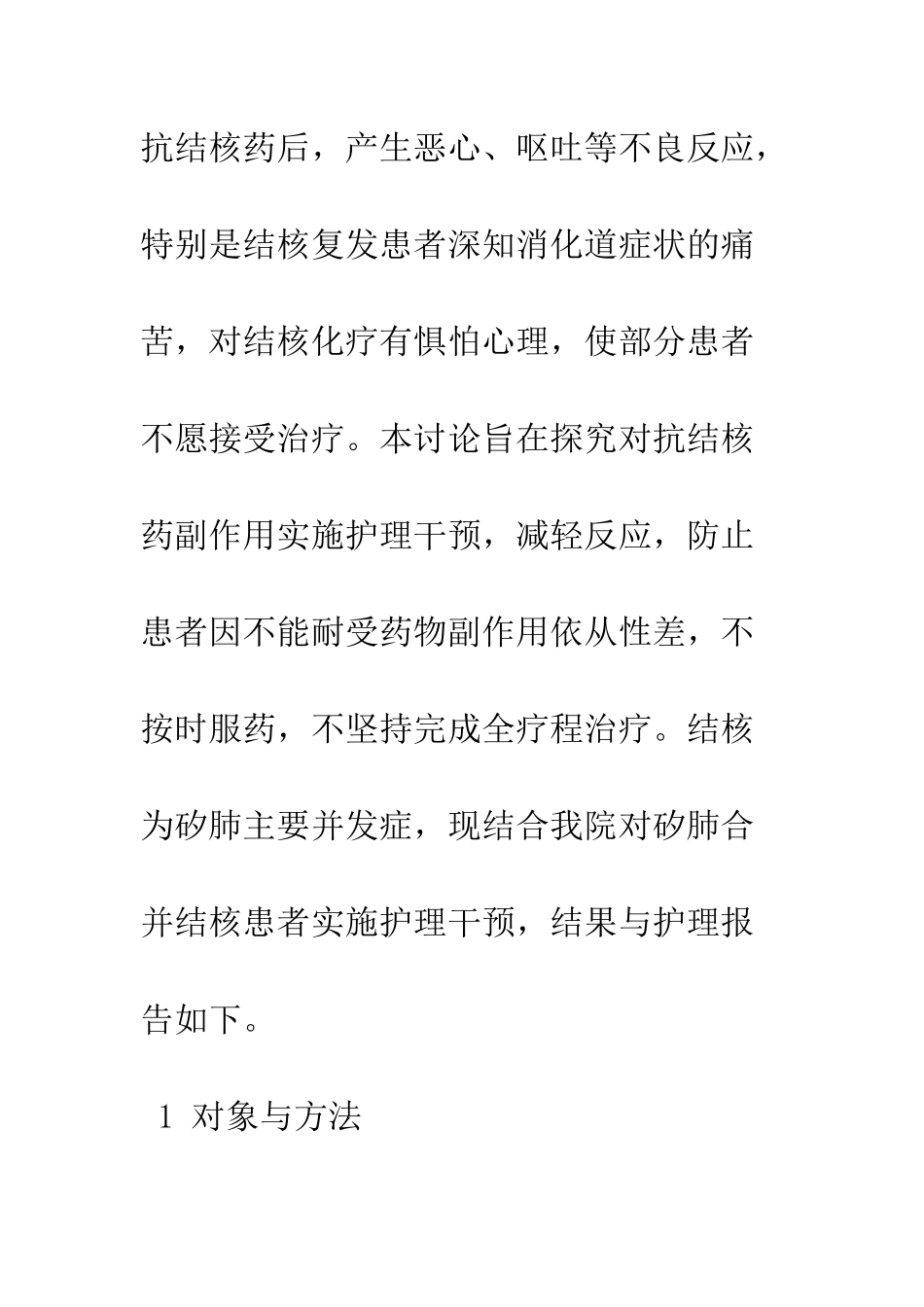 抗结核药后，产生恶心、呕吐等不良反应，特别是结核复发患者深知消化道症状的痛苦，对结核化疗有惧怕心理，使部分患者不愿接受治疗。本讨论旨在探究对抗结核药副作用实施护理干预，减轻反应，防止患者因不能耐受药物副作用依从性差，不按时服药，不坚持完成全疗程治疗。结核为矽肺主要并发症，现结合我院对矽肺合并结核患者实施护理干预，结果与护理报告如下。

1 对象与方法